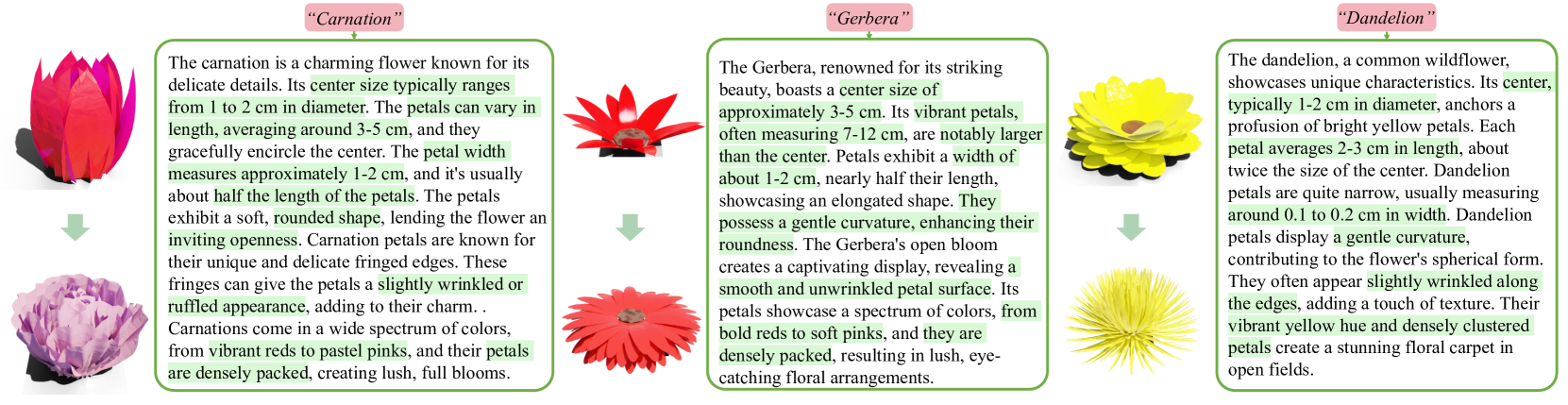 "Carnation"

The carnation is a charming flower known for its delicate details. Its center size typically ranges from 1 to 2 cm in diameter. The petals can vary in length, averaging around 3-5 cm, and they gracefully encircle the center. The petal width measures approximately 1-2 cm, and it's usually about half the length of the petals. The petals exhibit a soft, rounded shape, lending the flower an inviting openness. Carnation petals are known for their unique and delicate fringed edges. These fringes can give the petals a slightly wrinkled or ruffled appearance, adding to their charm. . Carnations come in a wide spectrum of colors, from vibrant reds to pastel pinks, and their petals are densely packed, creating lush, full blooms.

"Gerbera"

The Gerbera, renowned for its striking beauty, boasts a center size of approximately 3-5 cm. Its vibrant petals, often measuring 7-12 cm, are notably larger than the center. Petals exhibit a width of about 1-2 cm, nearly half their length, showcasing an elongated shape. They possess a gentle curvature, enhancing their roundness. The Gerbera's open bloom creates a captivating display, revealing a smooth and unwrinkled petal surface. Its petals showcase a spectrum of colors, from bold reds to soft pinks, and they are densely packed, resulting in lush, eye-catching floral arrangements.

"Dandelion"

The dandelion, a common wildflower, showcases unique characteristics. Its center, typically 1-2 cm in diameter, anchors a profusion of bright yellow petals. Each petal averages 2-3 cm in length, about twice the size of the center. Dandelion petals are quite narrow, usually measuring around 0.1 to 0.2 cm in width. Dandelion petals display a gentle curvature, contributing to the flower's spherical form. They often appear slightly wrinkled along the edges, adding a touch of texture. Their vibrant yellow hue and densely clustered petals create a stunning floral carpet in open fields.